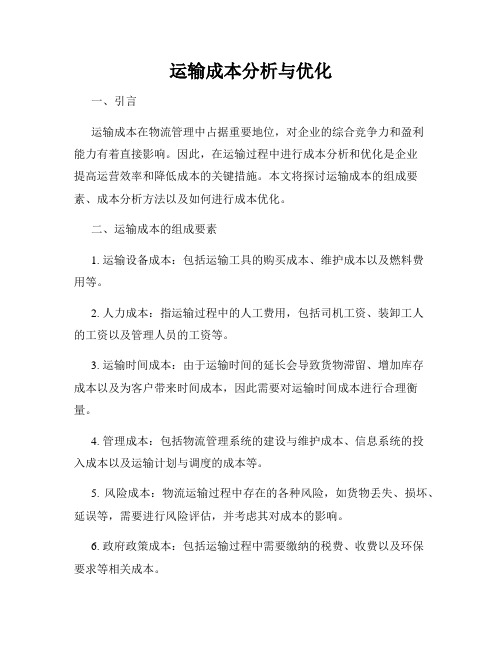 运输成本分析与优化

一、引言

运输成本在物流管理中占据重要地位，对企业的综合竞争力和盈利能力有着直接影响。因此，在运输过程中进行成本分析和优化是企业提高运营效率和降低成本的关键措施。本文将探讨运输成本的组成要素、成本分析方法以及如何进行成本优化。

二、运输成本的组成要素

1. 运输设备成本：包括运输工具的购买成本、维护成本以及燃料费用等。

2. 人力成本：指运输过程中的人工费用，包括司机工资、装卸工人的工资以及管理人员的工资等。

3. 运输时间成本：由于运输时间的延长会导致货物滞留、增加库存成本以及为客户带来时间成本，因此需要对运输时间成本进行合理衡量。

4. 管理成本：包括物流管理系统的建设与维护成本、信息系统的投入成本以及运输计划与调度的成本等。

5. 风险成本：物流运输过程中存在的各种风险，如货物丢失、损坏、延误等，需要进行风险评估，并考虑其对成本的影响。

6. 政府政策成本：包括运输过程中需要缴纳的税费、收费以及环保要求等相关成本。